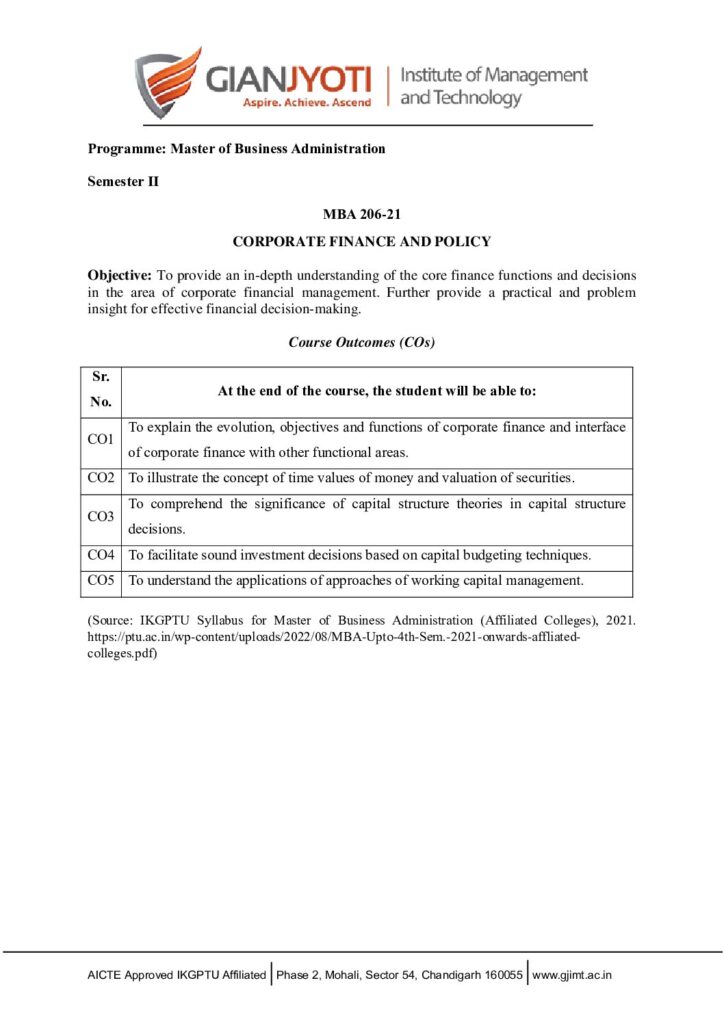 GIANJYOTI
Aspire. Achieve. Ascend
Institute of Management and Technology

Programme: Master of Business Administration

Semester II

MBA 206-21

CORPORATE FINANCE AND POLICY

Objective: To provide an in-depth understanding of the core finance functions and decisions in the area of corporate financial management. Further provide a practical and problem insight for effective financial decision-making.

Course Outcomes (COs)

| Sr. No. | At the end of the course, the student will be able to: |
|---|---|
| CO1 | To explain the evolution, objectives and functions of corporate finance and interface of corporate finance with other functional areas. |
| CO2 | To illustrate the concept of time values of money and valuation of securities. |
| CO3 | To comprehend the significance of capital structure theories in capital structure decisions. |
| CO4 | To facilitate sound investment decisions based on capital budgeting techniques. |
| CO5 | To understand the applications of approaches of working capital management. |

(Source: IKGPTU Syllabus for Master of Business Administration (Affiliated Colleges), 2021. https://ptu.ac.in/wp-content/uploads/2022/08/MBA-Upto-4th-Sem.-2021-onwards-affliated-colleges.pdf)

AICTE Approved IKGPTU Affiliated | Phase 2, Mohali, Sector 54, Chandigarh 160055 | www.gjimt.ac.in